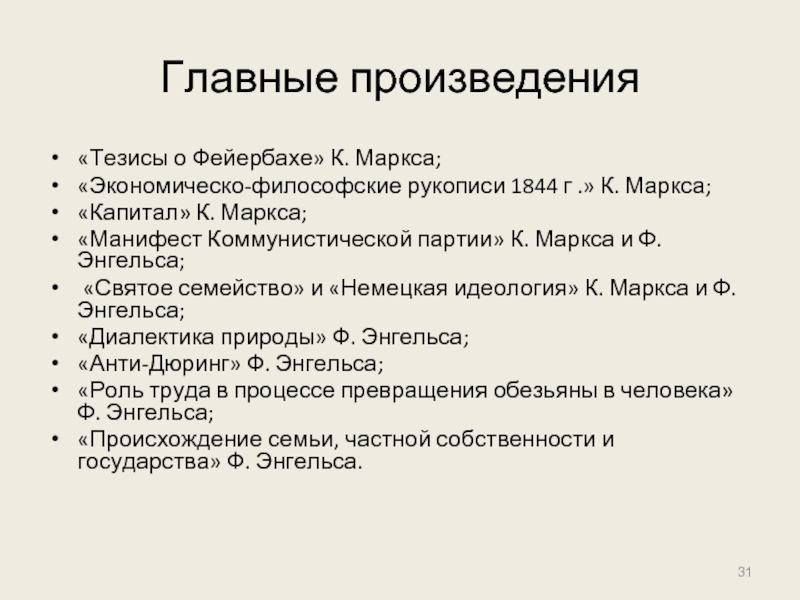 Главные произведения

• «Тезисы о Фейербахе» К. Маркса;
• «Экономическо-философские рукописи 1844 г .» К. Маркса;
• «Капитал» К. Маркса;
• «Манифест Коммунистической партии» К. Маркса и Ф. Энгельса;
• «Святое семейство» и «Немецкая идеология» К. Маркса и Ф. Энгельса;
• «Диалектика природы» Ф. Энгельса;
• «Анти-Дюринг» Ф. Энгельса;
• «Роль труда в процессе превращения обезьяны в человека» Ф. Энгельса;
• «Происхождение семьи, частной собственности и государства» Ф. Энгельса.

31